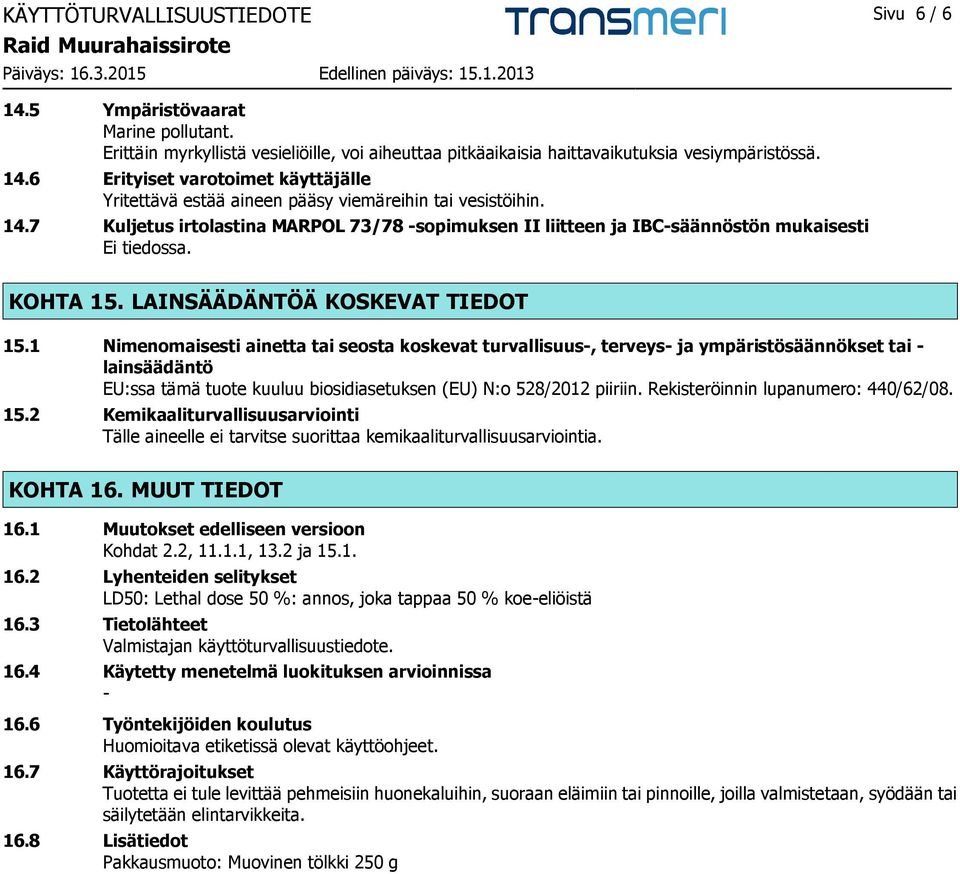 KÄYTTÖTURVALLISUUSTIEDOTE
transmeri
Sivu 6 / 6
Raid Muurahaissirote
Päiväys: 16.3.2015 Edellinen päiväys: 15.1.2013

14.5 Ympäristövaarat
Marine pollutant.
Erittäin myrkyllistä vesieliöille, voi aiheuttaa pitkäaikaisia haittavaikutuksia vesiympäristössä.
14.6 Erityiset varotoimet käyttäjälle
Yritettävä estää aineen pääsy viemäreihin tai vesistöihin.
14.7 Kuljetus irtolastina MARPOL 73/78 -sopimuksen II liitteen ja IBC-säännöstön mukaisesti
Ei tiedossa.

KOHTA 15. LAINSÄÄDÄNTÖÄ KOSKEVAT TIEDOT

15.1 Nimenomaisesti ainetta tai seosta koskevat turvallisuus-, terveys- ja ympäristösäännökset tai -lainsäädäntö
EU:ssa tämä tuote kuuluu biosidiasetuksen (EU) N:o 528/2012 piiriin. Rekisteröinnin lupanumero: 440/62/08.
15.2 Kemikaaliturvallisuusarviointi
Tälle aineelle ei tarvitse suorittaa kemikaaliturvallisuusarviointia.

KOHTA 16. MUUT TIEDOT

16.1 Muutokset edelliseen versioon
Kohdat 2.2, 11.1.1, 13.2 ja 15.1.
16.2 Lyhenteiden selitykset
LD50: Lethal dose 50 %: annos, joka tappaa 50 % koe-eliöistä
16.3 Tietolähteet
Valmistajan käyttöturvallisuustiedote.
16.4 Käytetty menetelmä luokituksen arvioinnissa
-
16.6 Työntekijöiden koulutus
Huomioitava etiketissä olevat käyttöohjeet.
16.7 Käyttörajoitukset
Tuotetta ei tule levittää pehmeisiin huonekaluihin, suoraan eläimiin tai pinnoille, joilla valmistetaan, syödään tai säilytetään elintarvikkeita.
16.8 Lisätiedot
Pakkausmuoto: Muovinen tölkki 250 g